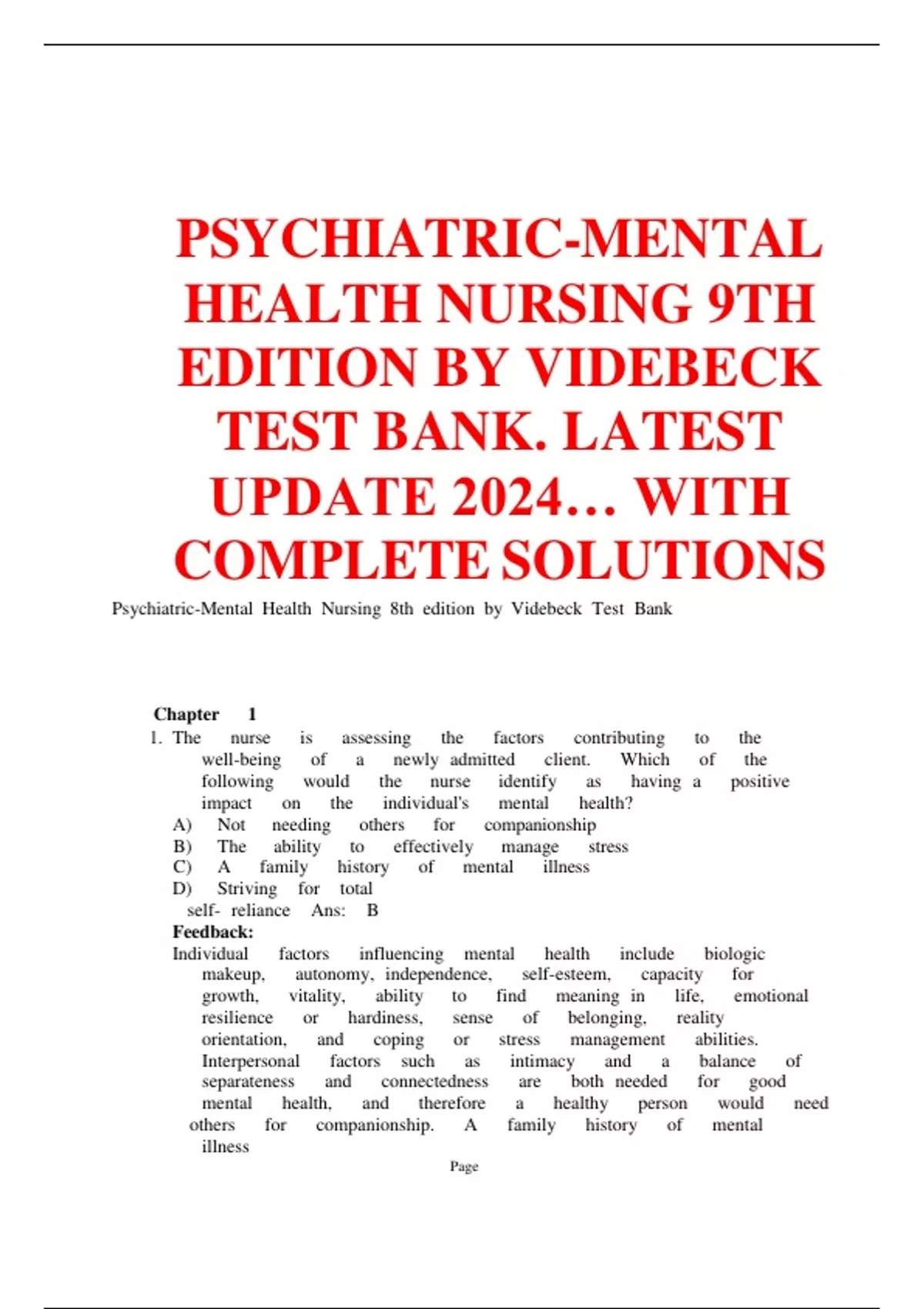 PSYCHIATRIC-MENTAL HEALTH NURSING 9TH EDITION BY VIDEBECK TEST BANK. LATEST UPDATE 2024… WITH COMPLETE SOLUTIONS

Psychiatric-Mental Health Nursing 8th edition by Videbeck Test Bank

Chapter 1

1. The nurse is assessing the factors contributing to the well-being of a newly admitted client. Which of the following would the nurse identify as having a positive impact on the individual's mental health?
A) Not needing others for companionship
B) The ability to effectively manage stress
C) A family history of mental illness
D) Striving for total self- reliance Ans: B

Feedback:
Individual factors influencing mental health include biologic makeup, autonomy, independence, self-esteem, capacity for growth, vitality, ability to find meaning in life, emotional resilience or hardiness, sense of belonging, reality orientation, and coping or stress management abilities. Interpersonal factors such as intimacy and a balance of separateness and connectedness are both needed for good mental health, and therefore a healthy person would need others for companionship. A family history of mental illness

Page